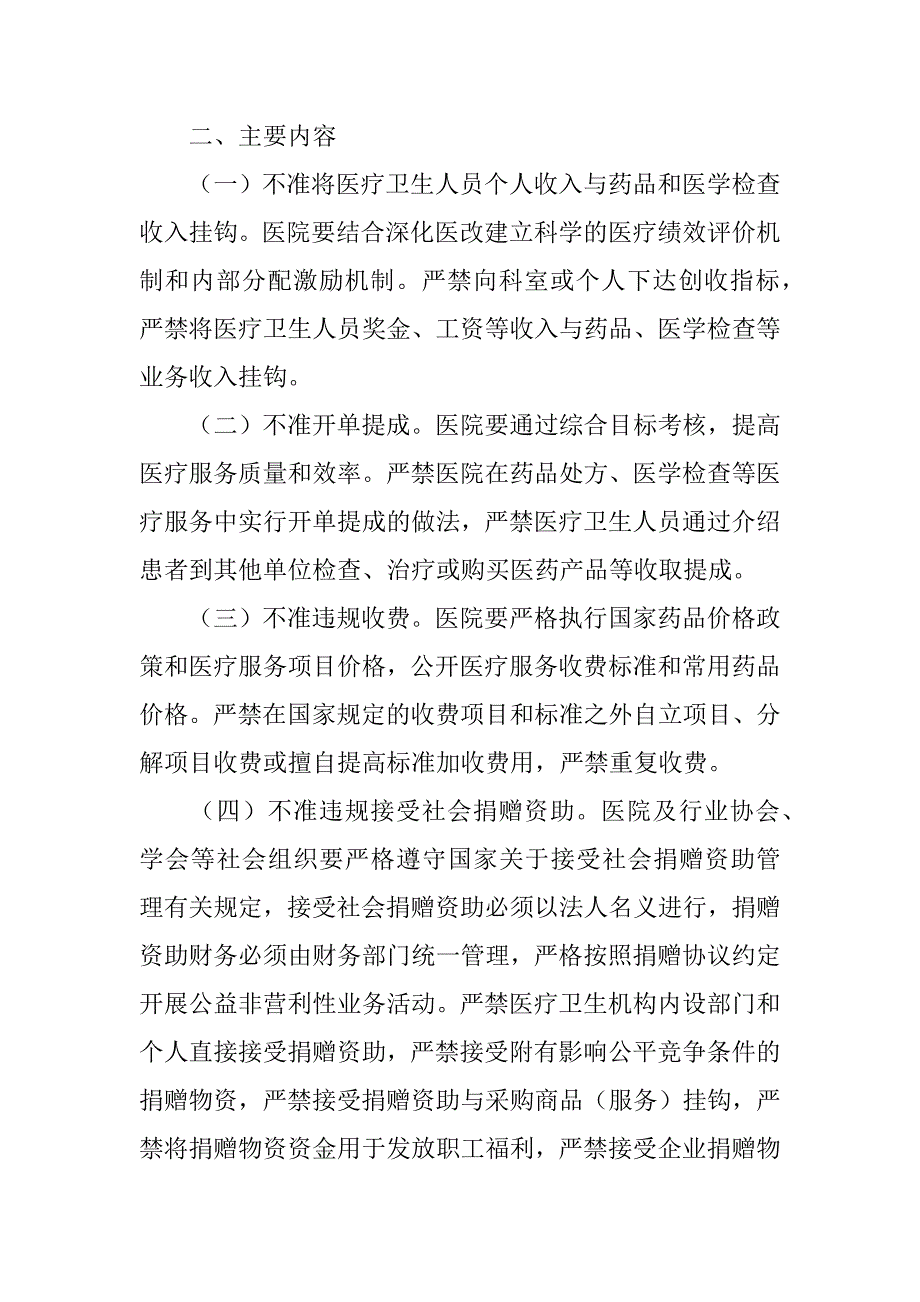 二、主要内容

（一）不准将医疗卫生人员个人收入与药品和医学检查收入挂钩。医院要结合深化医改建立科学的医疗绩效评价机制和内部分配激励机制。严禁向科室或个人下达创收指标，严禁将医疗卫生人员奖金、工资等收入与药品、医学检查等业务收入挂钩。

（二）不准开单提成。医院要通过综合目标考核，提高医疗服务质量和效率。严禁医院在药品处方、医学检查等医疗服务中实行开单提成的做法，严禁医疗卫生人员通过介绍患者到其他单位检查、治疗或购买医药产品等收取提成。

（三）不准违规收费。医院要严格执行国家药品价格政策和医疗服务项目价格，公开医疗服务收费标准和常用药品价格。严禁在国家规定的收费项目和标准之外自立项目、分解项目收费或擅自提高标准加收费用，严禁重复收费。

（四）不准违规接受社会捐赠资助。医院及行业协会、学会等社会组织要严格遵守国家关于接受社会捐赠资助管理有关规定，接受社会捐赠资助必须以法人名义进行，捐赠资助财务必须由财务部门统一管理，严格按照捐赠协议约定开展公益非营利性业务活动。严禁医疗卫生机构内设部门和个人直接接受捐赠资助，严禁接受附有影响公平竞争条件的捐赠物资，严禁接受捐赠资助与采购商品（服务）挂钩，严禁将捐赠物资资金用于发放职工福利，严禁接受企业捐赠物